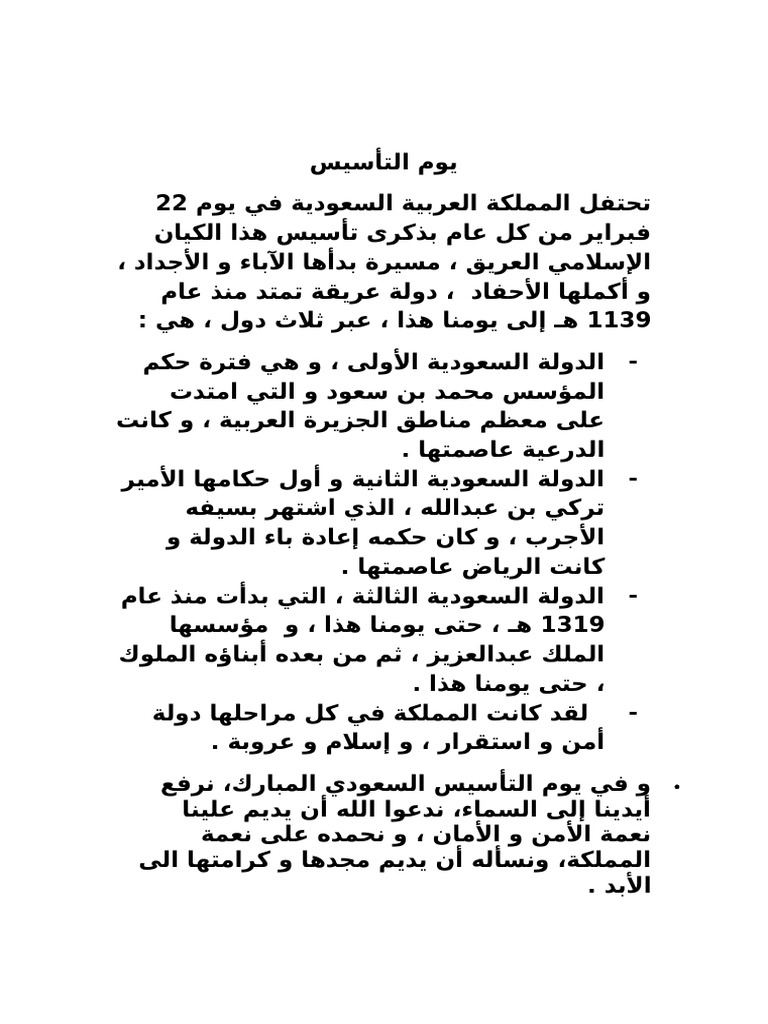 يوم التأسيس

تحتفل المملكة العربية السعودية في يوم 22 فبراير من كل عام بذكرى تأسيس هذا الكيان الإسلامي العريق ، مسيرة بدأها الآباء و الأجداد ، و أكملها الأحفاد ، دولة عريقة تمتد منذ عام 1139 هـ إلى يومنا هذا ، عبر ثلاث دول ، هي :

- الدولة السعودية الأولى ، و هي فترة حكم المؤسس محمد بن سعود و التي امتدت على معظم مناطق الجزيرة العربية ، و كانت الدرعية عاصمتها .
- الدولة السعودية الثانية و أول حكامها الأمير تركي بن عبدالله ، الذي اشتهر بسيفه الأجرب ، و كان حكمه إعادة باء الدولة و كانت الرياض عاصمتها .
- الدولة السعودية الثالثة ، التي بدأت منذ عام 1319 هـ ، حتى يومنا هذا ، و مؤسسها الملك عبدالعزيز ، ثم من بعده أبناؤه الملوك ، حتى يومنا هذا .
- لقد كانت المملكة في كل مراحلها دولة أمن و استقرار ، و إسلام و عروبة .

• و في يوم التأسيس السعودي المبارك، نرفع أيدينا إلى السماء، ندعوا الله أن يديم علينا نعمة الأمن و الأمان ، و نحمده على نعمة المملكة، ونسأله أن يديم مجدها و كرامتها الى الأبد .